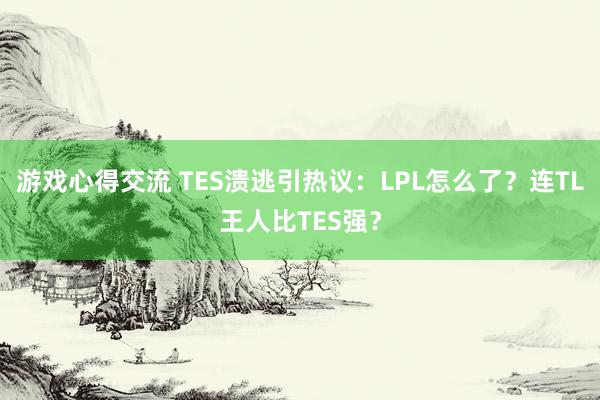 游戏心得交流 TES溃逃引热议：LPL怎么了？连TL王人比TES强？